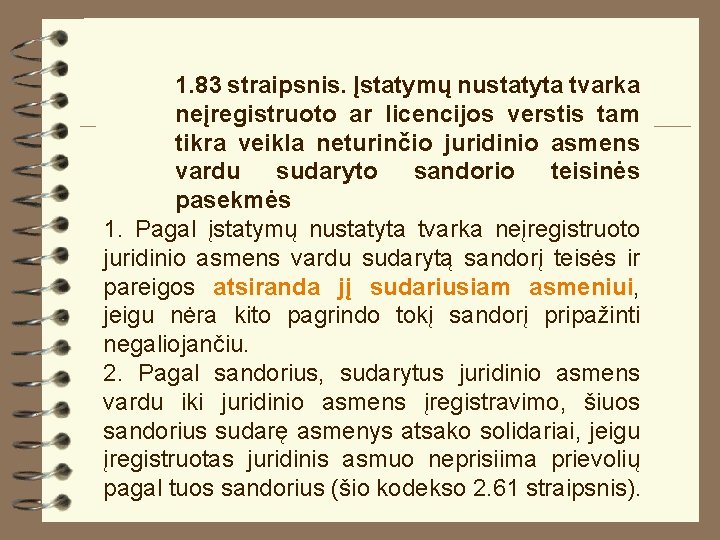 1.83 straipsnis. Įstatymų nustatyta tvarka neįregistruoto ar licencijos verstis tam tikra veikla neturinčio juridinio asmens vardu sudaryto sandorio teisinės pasekmės

1. Pagal įstatymų nustatyta tvarka neįregistruoto juridinio asmens vardu sudarytą sandorį teisės ir pareigos atsiranda jį sudariusiam asmeniui, jeigu nėra kito pagrindo tokį sandorį pripažinti negaliojančiu.

2. Pagal sandorius, sudarytus juridinio asmens vardu iki juridinio asmens įregistravimo, šiuos sandorius sudarę asmenys atsako solidariai, jeigu įregistruotas juridinis asmuo neprisiima prievolių pagal tuos sandorius (šio kodekso 2.61 straipsnis).